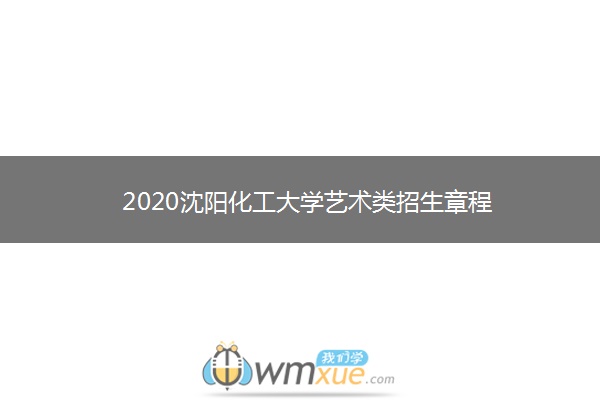 2020沈阳化工大学艺术类招生章程

我们学
wmxue.com